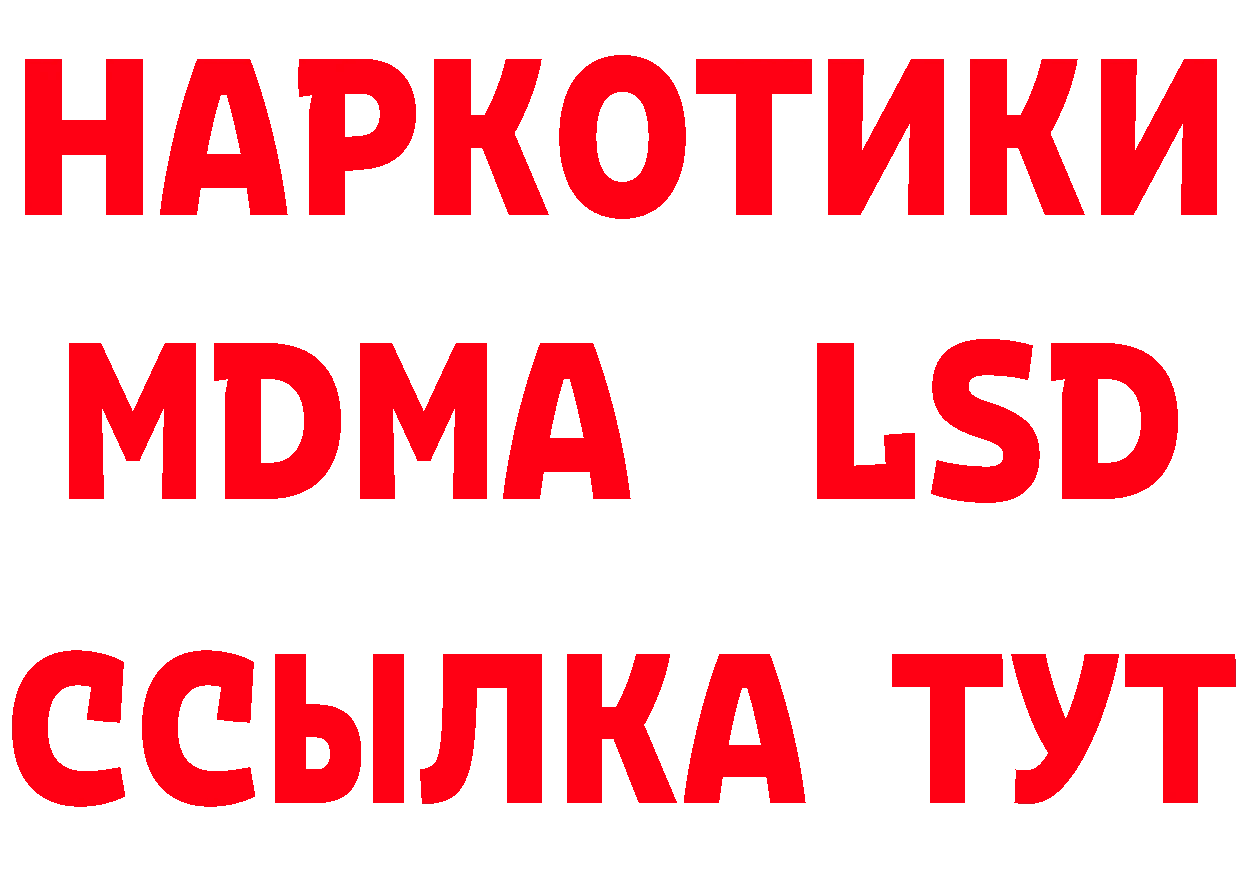 НАРКОТИКИ
MDMA LSD
ССЫЛКА ТУТ